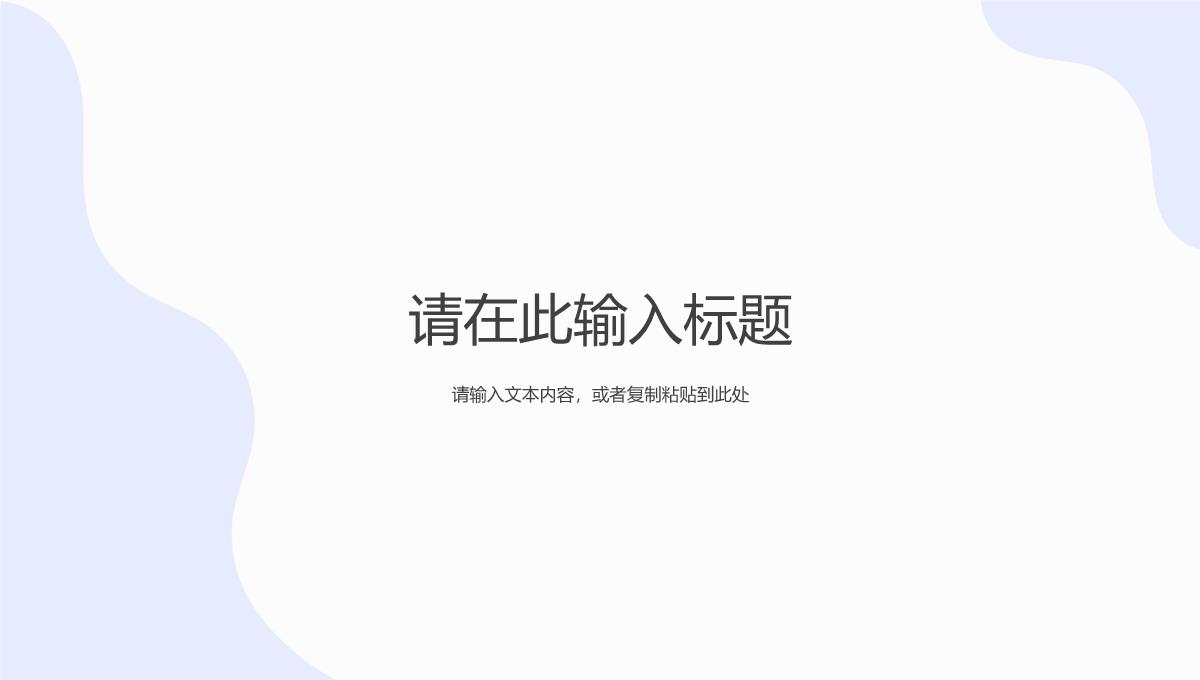 请在此输入标题

请输入文本内容，或者复制粘贴到此处